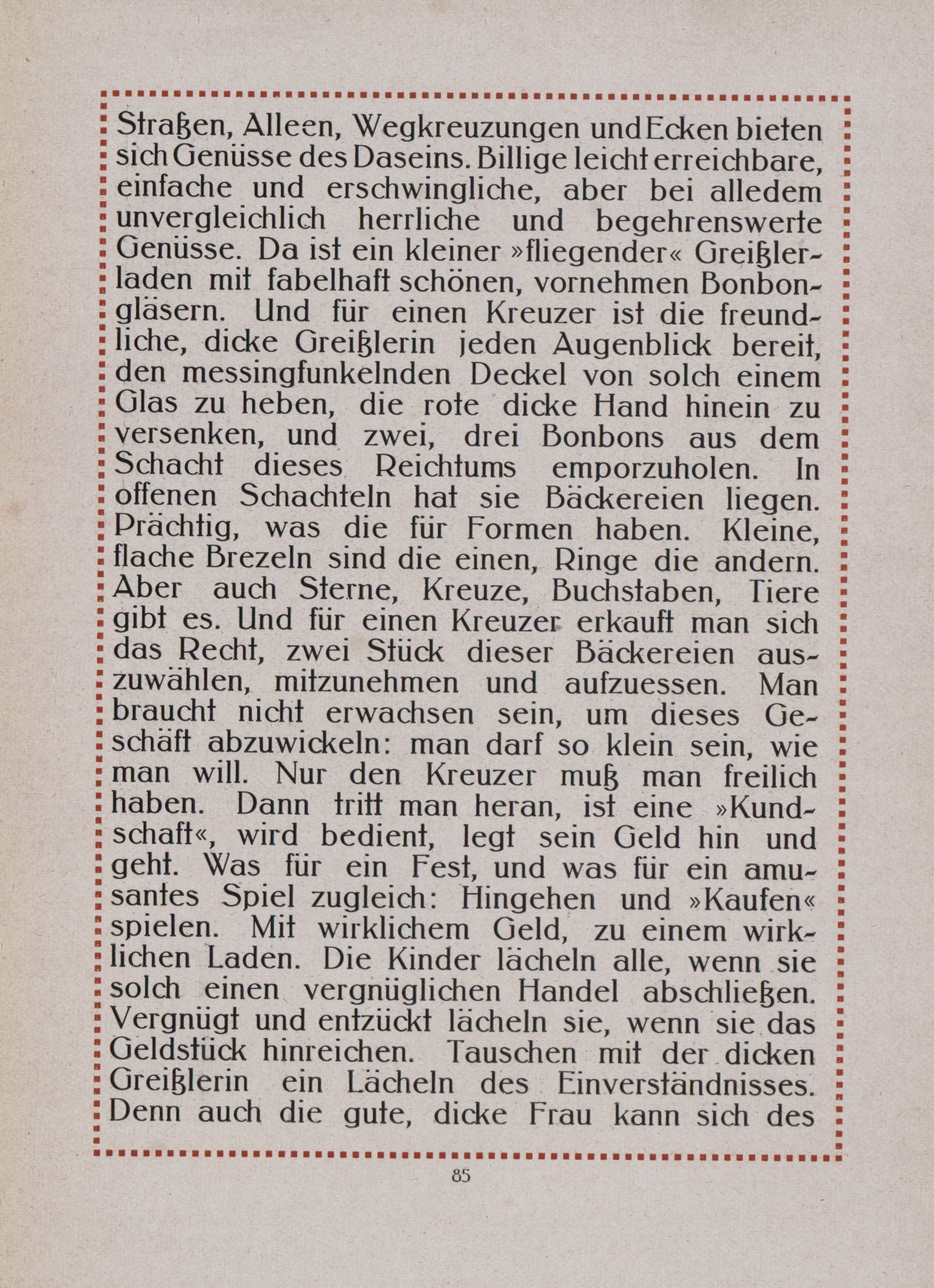 Straßen, Alleen, Wegkreuzungen und Ecken bieten sich Genüsse des Daseins. Billige leicht erreichbare, einfache und erschwingliche, aber bei alledem unvergleichlich herrliche und begehrenswerte Genüsse. Da ist ein kleiner »fliegender« Greißlerladen mit fabelhaft schönen, vornehmen Bonbongläsern. Und für einen Kreuzer ist die freundliche, dicke Greißlerin jeden Augenblick bereit, den messingfunkelnden Deckel von solch einem Glas zu heben, die rote dicke Hand hinein zu versenken, und zwei, drei Bonbons aus dem Schacht dieses Reichtums emporzuholen. In offenen Schachteln hat sie Bäckereien liegen. Prächtig, was die für Formen haben. Kleine, flache Brezeln sind die einen, Ringe die andern. Aber auch Sterne, Kreuze, Buchstaben, Tiere gibt es. Und für einen Kreuzer erkauft man sich das Recht, zwei Stück dieser Bäckereien auszuwählen, mitzunehmen und aufzuessen. Man braucht nicht erwachsen sein, um dieses Geschäft abzuwickeln: man darf so klein sein, wie man will. Nur den Kreuzer muß man freilich haben. Dann tritt man heran, ist eine »Kundschaft«, wird bedient, legt sein Geld hin und geht. Was für ein Fest, und was für ein amusantes Spiel zugleich: Hingehen und »Kaufen« spielen. Mit wirklichem Geld, zu einem wirklichen Laden. Die Kinder lächeln alle, wenn sie solch einen vergnüglichen Handel abschließen. Vergnügt und entzückt lächeln sie, wenn sie das Geldstück hinreichen. Tauschen mit der dicken Greißlerin ein Lächeln des Einverständnisses. Denn auch die gute, dicke Frau kann sich des

85